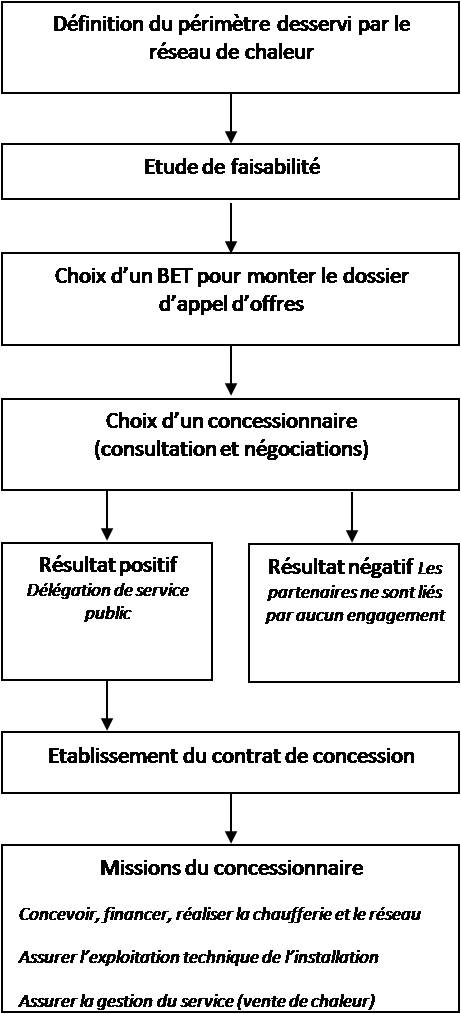 Définition du périmètre desservi par le réseau de chaleur

Etude de faisabilité

Choix d'un BET pour monter le dossier d'appel d'offres

Choix d'un concessionnaire (consultation et négociations)

Résultat positif
Délégation de service public

Résultat négatif Les partenaires ne sont liés par aucun engagement

Etablissement du contrat de concession

Missions du concessionnaire

Concevoir, financer, réaliser la chaufferie et le réseau

Assurer l'exploitation technique de l'installation

Assurer la gestion du service (vente de chaleur)